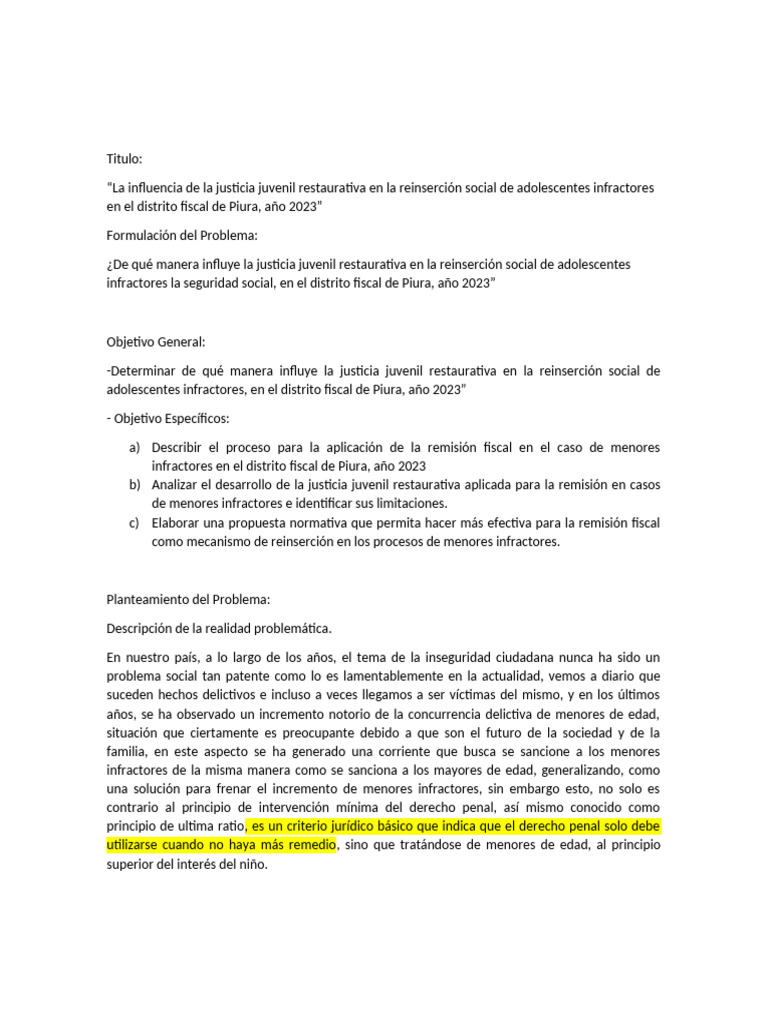 Titulo:

"La influencia de la justicia juvenil restaurativa en la reinserción social de adolescentes infractores en el distrito fiscal de Piura, año 2023"

Formulación del Problema:

¿De qué manera influye la justicia juvenil restaurativa en la reinserción social de adolescentes infractores la seguridad social, en el distrito fiscal de Piura, año 2023"

Objetivo General:

-Determinar de qué manera influye la justicia juvenil restaurativa en la reinserción social de adolescentes infractores, en el distrito fiscal de Piura, año 2023"

- Objetivo Específicos:

a) Describir el proceso para la aplicación de la remisión fiscal en el caso de menores infractores en el distrito fiscal de Piura, año 2023
b) Analizar el desarrollo de la justicia juvenil restaurativa aplicada para la remisión en casos de menores infractores e identificar sus limitaciones.
c) Elaborar una propuesta normativa que permita hacer más efectiva para la remisión fiscal como mecanismo de reinserción en los procesos de menores infractores.

Planteamiento del Problema:

Descripción de la realidad problemática.

En nuestro país, a lo largo de los años, el tema de la inseguridad ciudadana nunca ha sido un problema social tan patente como lo es lamentablemente en la actualidad, vemos a diario que suceden hechos delictivos e incluso a veces llegamos a ser víctimas del mismo, y en los últimos años, se ha observado un incremento notorio de la concurrencia delictiva de menores de edad, situación que ciertamente es preocupante debido a que son el futuro de la sociedad y de la familia, en este aspecto se ha generado una corriente que busca se sancione a los menores infractores de la misma manera como se sanciona a los mayores de edad, generalizando, como una solución para frenar el incremento de menores infractores, sin embargo esto, no solo es contrario al principio de intervención mínima del derecho penal, así mismo conocido como principio de ultima ratio, es un criterio jurídico básico que indica que el derecho penal solo debe utilizarse cuando no haya más remedio, sino que tratándose de menores de edad, al principio superior del interés del niño.